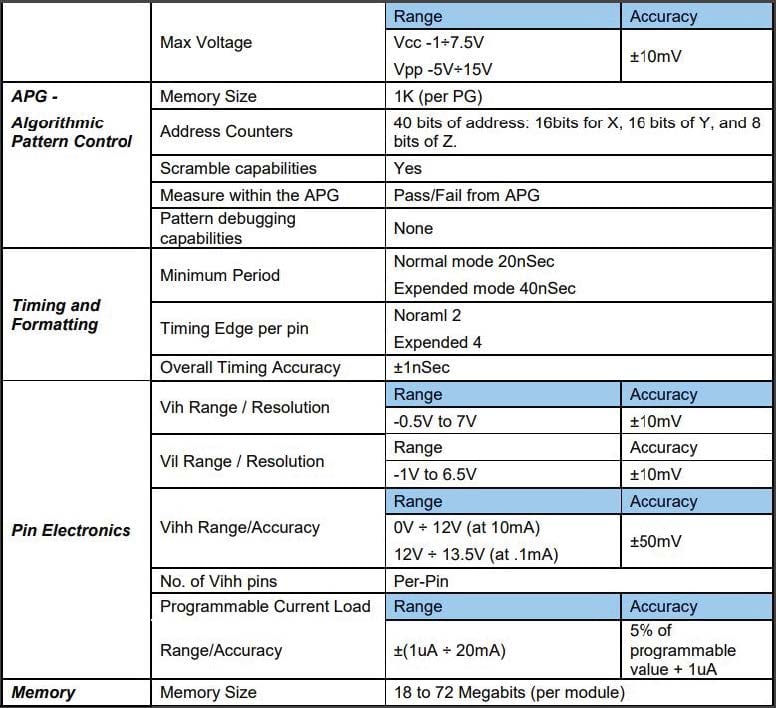 |  |  | Range | Accuracy |
|---|---|---|---|
|  | Max Voltage | Vcc -1÷7.5V Vpp -5V÷15V | ±10mV |
| APG - Algorithmic Pattern Control | Memory Size | 1K (per PG) |  |
|  | Address Counters | 40 bits of address: 16bits for X, 16 bits of Y, and 8 bits of Z. |  |
|  | Scramble capabilities | Yes |  |
|  | Measure within the APG | Pass/Fail from APG |  |
|  | Pattern debugging capabilities | None |  |
| Timing and Formatting | Minimum Period | Normal mode 20nSec Expended mode 40nSec |  |
|  | Timing Edge per pin | Noraml 2 Expended 4 |  |
|  | Overall Timing Accuracy | ±1nSec |  |
| Pin Electronics | Vih Range / Resolution | Range | Accuracy |
|  |  | -0.5V to 7V | ±10mV |
|  | Vil Range / Resolution | Range | Accuracy |
|  |  | -1V to 6.5V | ±10mV |
|  | Vihh Range/Accuracy | Range | Accuracy |
|  |  | 0V ÷ 12V (at 10mA) 12V ÷ 13.5V (at .1mA) | ±50mV |
|  | No. of Vihh pins | Per-Pin |  |
|  | Programmable Current Load | Range | Accuracy |
|  | Range/Accuracy | ±(1uA ÷ 20mA) | 5% of programmable value + 1uA |
| Memory | Memory Size | 18 to 72 Megabits (per module) |  |